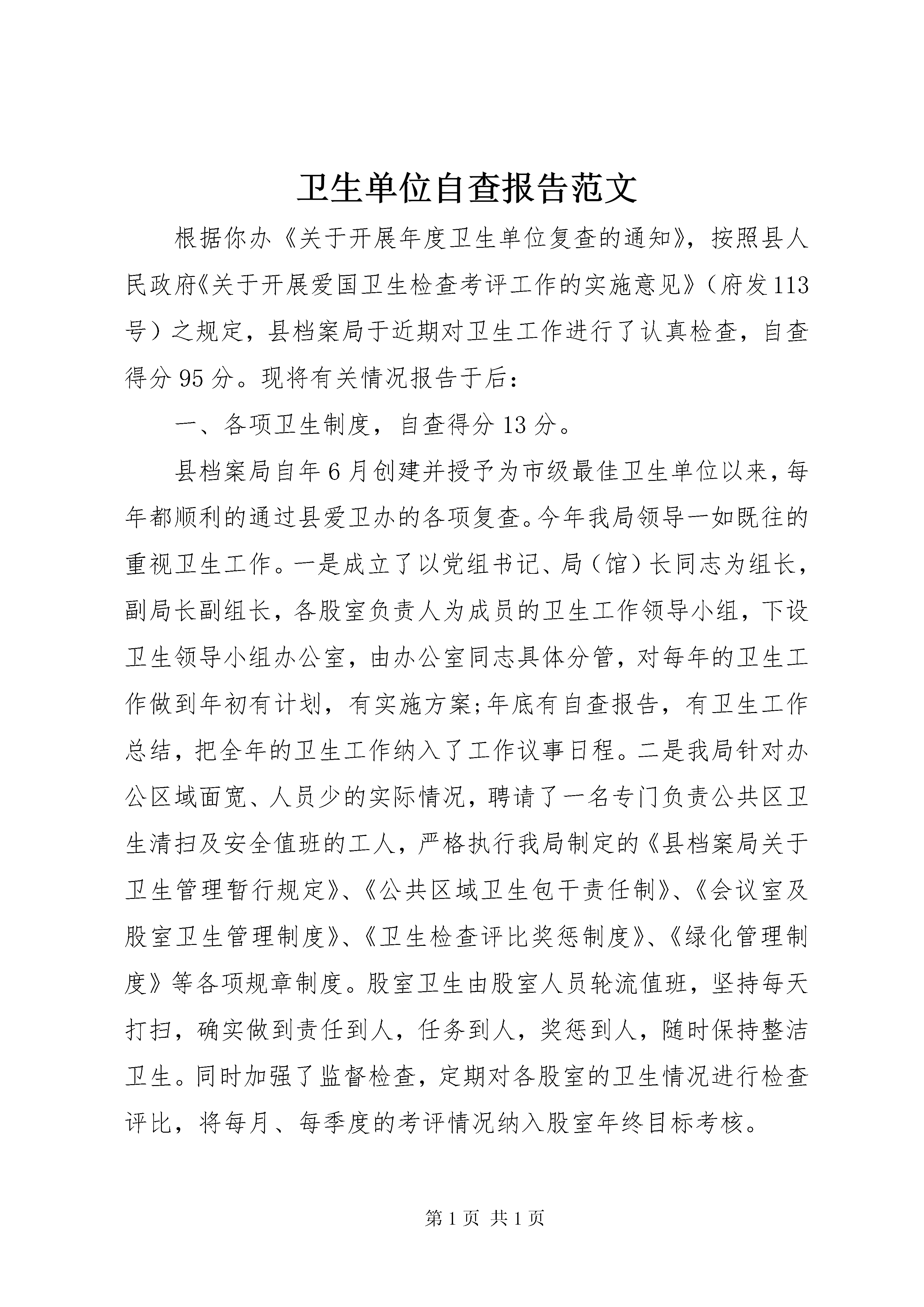 卫生单位自查报告范文

根据你办《关于开展年度卫生单位复查的通知》，按照县人民政府《关于开展爱国卫生检查考评工作的实施意见》（府发113号）之规定，县档案局于近期对卫生工作进行了认真检查，自查得分95分。现将有关情况报告于后：

一、各项卫生制度，自查得分13分。

县档案局自年6月创建并授予为市级最佳卫生单位以来，每年都顺利的通过县爱卫办的各项复查。今年我局领导一如既往的重视卫生工作。一是成立了以党组书记、局（馆）长同志为组长，副局长副组长，各股室负责人为成员的卫生工作领导小组，下设卫生领导小组办公室，由办公室同志具体分管，对每年的卫生工作做到年初有计划，有实施方案;年底有自查报告，有卫生工作总结，把全年的卫生工作纳入了工作议事日程。二是我局针对办公区域面宽、人员少的实际情况，聘请了一名专门负责公共区卫生清扫及安全值班的工人，严格执行我局制定的《县档案局关于卫生管理暂行规定》、《公共区域卫生包干责任制》、《会议室及股室卫生管理制度》、《卫生检查评比奖惩制度》、《绿化管理制度》等各项规章制度。股室卫生由股室人员轮流值班，坚持每天打扫，确实做到责任到人，任务到人，奖惩到人，随时保持整洁卫生。同时加强了监督检查，定期对各股室的卫生情况进行检查评比，将每月、每季度的考评情况纳入股室年终目标考核。

第1页 共1页